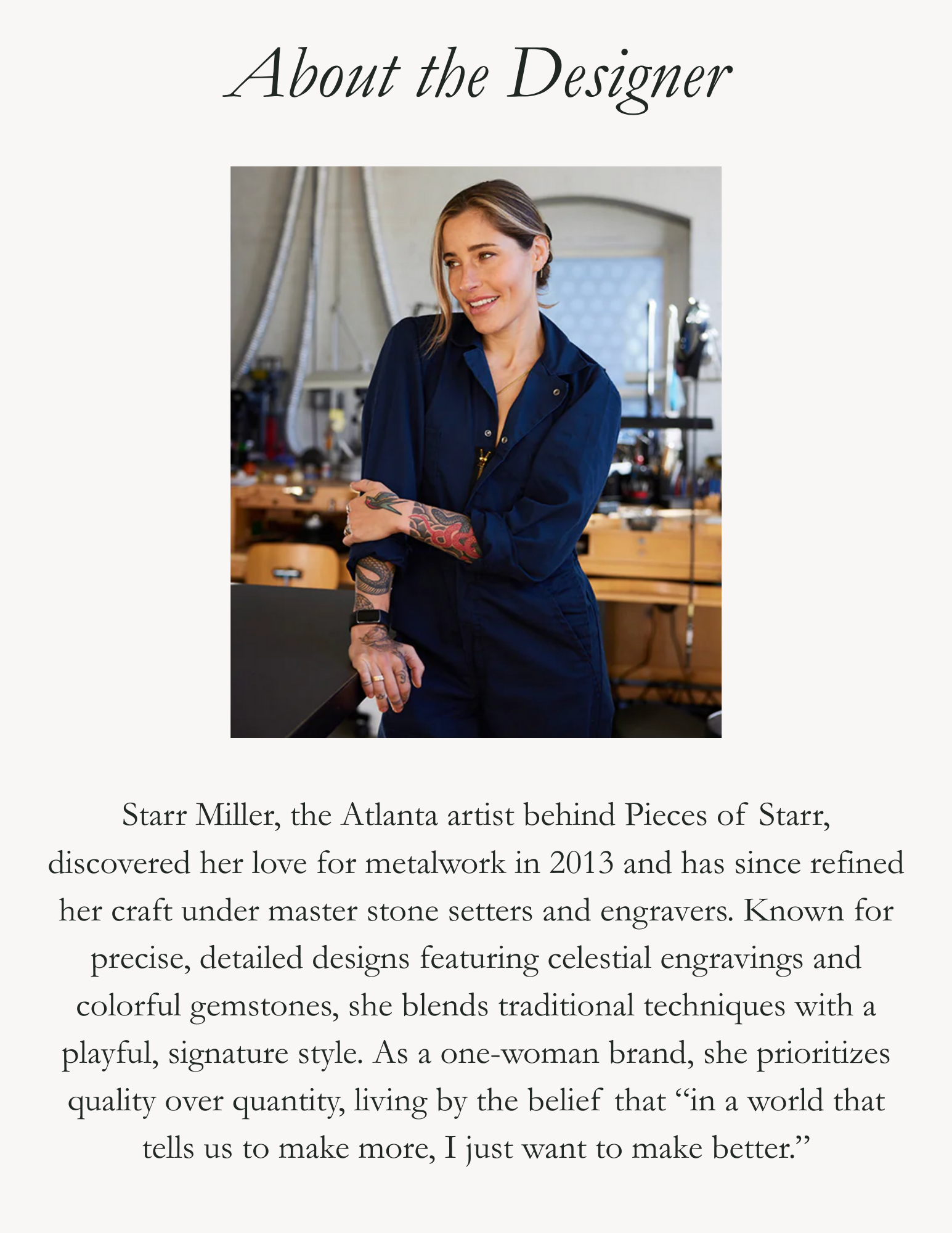 About the Designer

Starr Miller, the Atlanta artist behind Pieces of Starr, discovered her love for metalwork in 2013 and has since refined her craft under master stone setters and engravers. Known for precise, detailed designs featuring celestial engravings and colorful gemstones, she blends traditional techniques with a playful, signature style. As a one-woman brand, she prioritizes quality over quantity, living by the belief that "in a world that tells us to make more, I just want to make better."